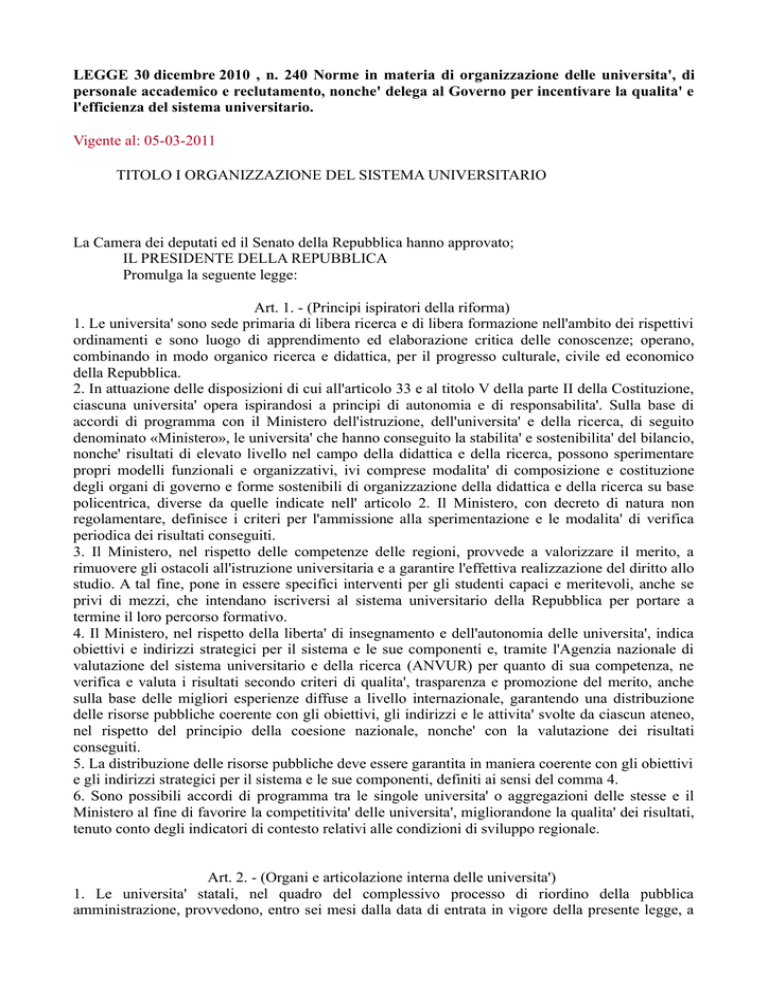 LEGGE 30 dicembre 2010 , n. 240 Norme in materia di organizzazione delle universita', di personale accademico e reclutamento, nonche' delega al Governo per incentivare la qualita' e l'efficienza del sistema universitario.

Vigente al: 05-03-2011

TITOLO I ORGANIZZAZIONE DEL SISTEMA UNIVERSITARIO

La Camera dei deputati ed il Senato della Repubblica hanno approvato;
IL PRESIDENTE DELLA REPUBBLICA
Promulga la seguente legge:

Art. 1. - (Principi ispiratori della riforma)
1. Le universita' sono sede primaria di libera ricerca e di libera formazione nell'ambito dei rispettivi ordinamenti e sono luogo di apprendimento ed elaborazione critica delle conoscenze; operano, combinando in modo organico ricerca e didattica, per il progresso culturale, civile ed economico della Repubblica.
2. In attuazione delle disposizioni di cui all'articolo 33 e al titolo V della parte II della Costituzione, ciascuna universita' opera ispirandosi a principi di autonomia e di responsabilita'. Sulla base di accordi di programma con il Ministero dell'istruzione, dell'universita' e della ricerca, di seguito denominato «Ministero», le universita' che hanno conseguito la stabilita' e sostenibilita' del bilancio, nonche' risultati di elevato livello nel campo della didattica e della ricerca, possono sperimentare propri modelli funzionali e organizzativi, ivi comprese modalita' di composizione e costituzione degli organi di governo e forme sostenibili di organizzazione della didattica e della ricerca su base policentrica, diverse da quelle indicate nell' articolo 2. Il Ministero, con decreto di natura non regolamentare, definisce i criteri per l'ammissione alla sperimentazione e le modalita' di verifica periodica dei risultati conseguiti.
3. Il Ministero, nel rispetto delle competenze delle regioni, provvede a valorizzare il merito, a rimuovere gli ostacoli all'istruzione universitaria e a garantire l'effettiva realizzazione del diritto allo studio. A tal fine, pone in essere specifici interventi per gli studenti capaci e meritevoli, anche se privi di mezzi, che intendano iscriversi al sistema universitario della Repubblica per portare a termine il loro percorso formativo.
4. Il Ministero, nel rispetto della liberta' di insegnamento e dell'autonomia delle universita', indica obiettivi e indirizzi strategici per il sistema e le sue componenti e, tramite l'Agenzia nazionale di valutazione del sistema universitario e della ricerca (ANVUR) per quanto di sua competenza, ne verifica e valuta i risultati secondo criteri di qualita', trasparenza e promozione del merito, anche sulla base delle migliori esperienze diffuse a livello internazionale, garantendo una distribuzione delle risorse pubbliche coerente con gli obiettivi, gli indirizzi e le attivita' svolte da ciascun ateneo, nel rispetto del principio della coesione nazionale, nonche' con la valutazione dei risultati conseguiti.
5. La distribuzione delle risorse pubbliche deve essere garantita in maniera coerente con gli obiettivi e gli indirizzi strategici per il sistema e le sue componenti, definiti ai sensi del comma 4.
6. Sono possibili accordi di programma tra le singole universita' o aggregazioni delle stesse e il Ministero al fine di favorire la competitivita' delle universita', migliorandone la qualita' dei risultati, tenuto conto degli indicatori di contesto relativi alle condizioni di sviluppo regionale.

Art. 2. - (Organi e articolazione interna delle universita')
1. Le universita' statali, nel quadro del complessivo processo di riordino della pubblica amministrazione, provvedono, entro sei mesi dalla data di entrata in vigore della presente legge, a